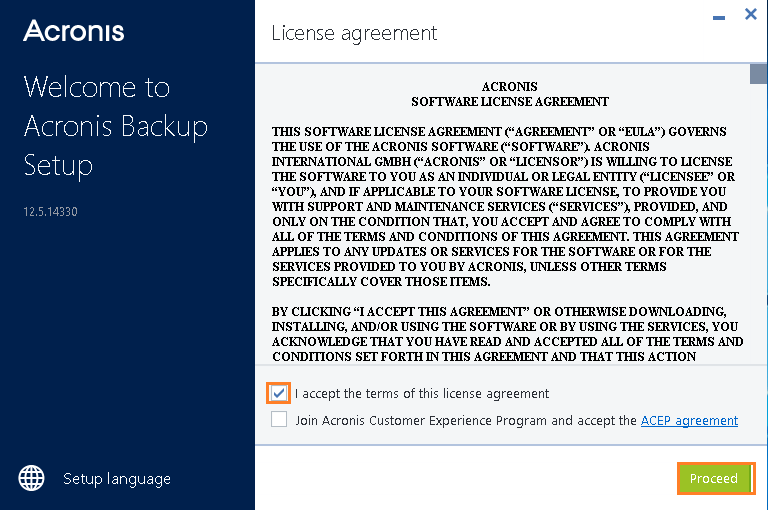 Acronis

Welcome to Acronis Backup Setup

12.5.14330

Setup language

License agreement

ACRONIS
SOFTWARE LICENSE AGREEMENT

THIS SOFTWARE LICENSE AGREEMENT (“AGREEMENT” OR “EULA”) GOVERNS THE USE OF THE ACRONIS SOFTWARE (“SOFTWARE”). ACRONIS INTERNATIONAL GMBH (“ACRONIS” OR “LICENSOR”) IS WILLING TO LICENSE THE SOFTWARE TO YOU AS AN INDIVIDUAL OR LEGAL ENTITY (“LICENSEE” OR “YOU”), AND IF APPLICABLE TO YOUR SOFTWARE LICENSE, TO PROVIDE YOU WITH SUPPORT AND MAINTENANCE SERVICES (“SERVICES”), PROVIDED, AND ONLY ON THE CONDITION THAT, YOU ACCEPT AND AGREE TO COMPLY WITH ALL OF THE TERMS AND CONDITIONS OF THIS AGREEMENT. THIS AGREEMENT APPLIES TO ANY UPDATES OR SERVICES FOR THE SOFTWARE OR FOR THE SERVICES PROVIDED TO YOU BY ACRONIS, UNLESS OTHER TERMS SPECIFICALLY COVER THOSE ITEMS.

BY CLICKING “I ACCEPT THIS AGREEMENT” OR OTHERWISE DOWNLOADING, INSTALLING, AND/OR USING THE SOFTWARE OR BY USING THE SERVICES, YOU ACKNOWLEDGE THAT YOU HAVE READ AND ACCEPTED ALL OF THE TERMS AND CONDITIONS SET FORTH IN THIS AGREEMENT AND THAT THIS ACTION

I accept the terms of this license agreement

Join Acronis Customer Experience Program and accept the ACEP agreement

Proceed